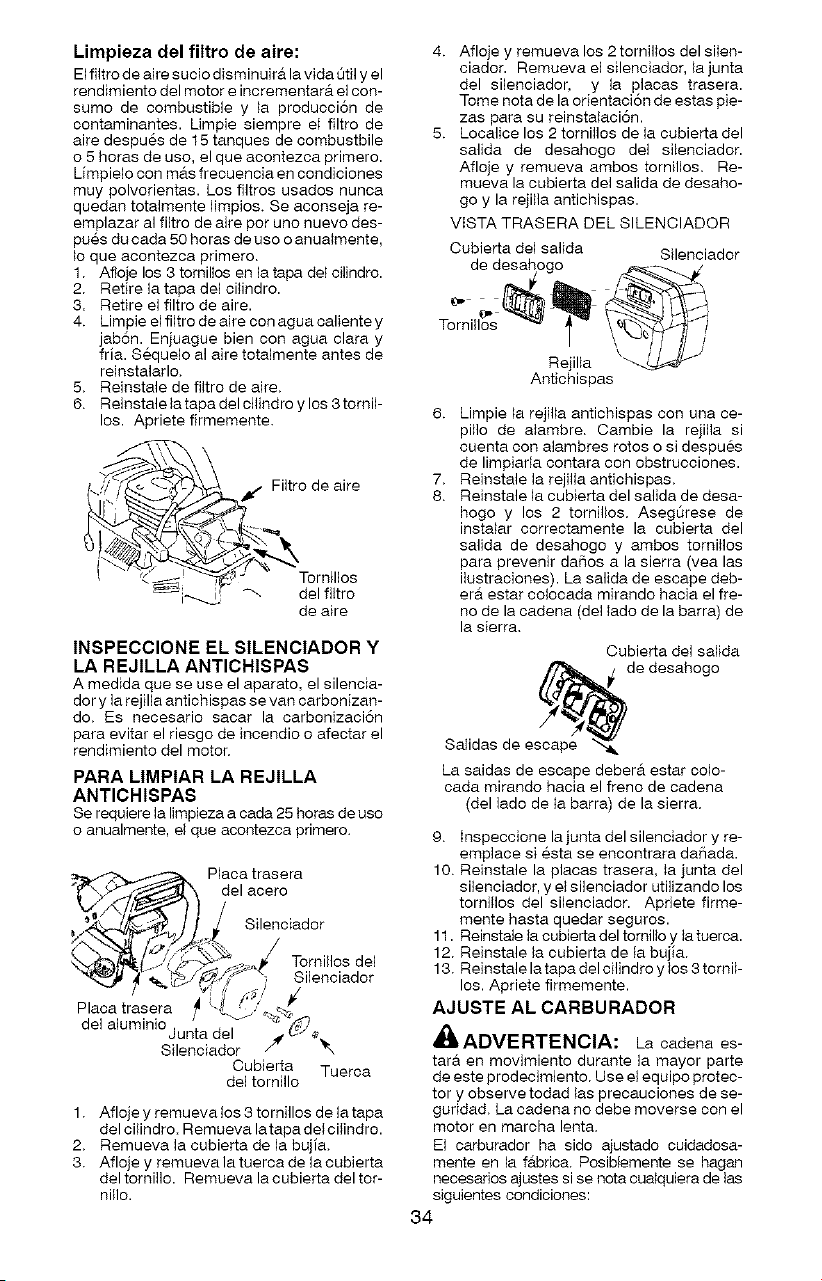 Limpieza del filtro de aire:

El filtro de aire sucio disminuirá la vida útil y el rendimiento del motor e incrementará el consumo de combustible y la producción de contaminantes. Limpie siempre el filtro de aire después de 15 tanques de combustbile o 5 horas de uso, el que acontezca primero. Límpielo con más frecuencia en condiciones muy polvorientas. Los filtros usados nunca quedan totalmente limpios. Se aconseja reemplazar al filtro de aire por uno nuevo después du cada 50 horas de uso o anualmente, lo que acontezca primero.

1. Afloje los 3 tornillos en la tapa del cilindro.
2. Retire la tapa del cilindro.
3. Retire el filtro de aire.
4. Limpie el filtro de aire con agua caliente y jabón. Enjuague bien con agua clara y fría. Séquelo al aire totalmente antes de reinstalarlo.
5. Reinstale de filtro de aire.
6. Reinstale la tapa del cilindro y los 3 tornillos. Apriete firmemente.

Filtro de aire

Tornillos del filtro de aire

INSPECCIONE EL SILENCIADOR Y LA REJILLA ANTICHISPAS

A medida que se use el aparato, el silenciador y la rejilla antichispas se van carbonizando. Es necesario sacar la carbonización para evitar el riesgo de incendio o afectar el rendimiento del motor.

PARA LIMPIAR LA REJILLA ANTICHISPAS

Se requiere la limpieza a cada 25 horas de uso o anualmente, el que acontezca primero.

Placa trasera del acero

Silenciador

Tornillos del Silenciador

Placa trasera del aluminio

Junta del Silenciador

Cubierta del tornillo

Tuerca

1. Afloje y remueva los 3 tornillos de la tapa del cilindro. Remueva la tapa del cilindro.
2. Remueva la cubierta de la bujía.
3. Afloje y remueva la tuerca de la cubierta del tornillo. Remueva la cubierta del tornillo.
4. Afloje y remueva los 2 tornillos del silenciador. Remueva el silenciador, la junta del silenciador, y la placas trasera. Tome nota de la orientación de estas piezas para su reinstalación.
5. Localice los 2 tornillos de la cubierta del salida de desahogo del silenciador. Afloje y remueva ambos tornillos. Remueva la cubierta del salida de desahogo y la rejilla antichispas.

VISTA TRASERA DEL SILENCIADOR

Cubierta del salida de desahogo

Silenciador

Tornillos

Rejilla Antichispas

6. Limpie la rejilla antichispas con una cepillo de alambre. Cambie la rejilla si cuenta con alambres rotos o si después de limpiarla contara con obstrucciones.
7. Reinstale la rejilla antichispas.
8. Reinstale la cubierta del salida de desahogo y los 2 tornillos. Asegúrese de instalar correctamente la cubierta del salida de desahogo y ambos tornillos para prevenir daños a la sierra (vea las ilustraciones). La salida de escape deberá estar colocada mirando hacia el freno de la cadena (del lado de la barra) de la sierra.

Cubierta del salida de desahogo

Salidas de escape

La saidas de escape deberá estar colocada mirando hacia el freno de cadena (del lado de la barra) de la sierra.

9. Inspeccione la junta del silenciador y reemplace si ésta se encontrara dañada.
10. Reinstale la placas trasera, la junta del silenciador, y el silenciador utilizando los tornillos del silenciador. Apriete firmemente hasta quedar seguros.
11. Reinstale la cubierta del tornillo y la tuerca.
12. Reinstale la cubierta de la bujía.
13. Reinstale la tapa del cilindro y los 3 tornillos. Apriete firmemente.

AJUSTE AL CARBURADOR

ADVERTENCIA: La cadena estará en movimiento durante la mayor parte de este prodecimiento. Use el equipo protector y observe todad las precauciones de seguridad. La cadena no debe moverse con el motor en marcha lenta.

El carburador ha sido ajustado cuidadosamente en la fábrica. Posiblemente se hagan necesarios ajustes si se nota cualquiera de las siguientes condiciones:

34